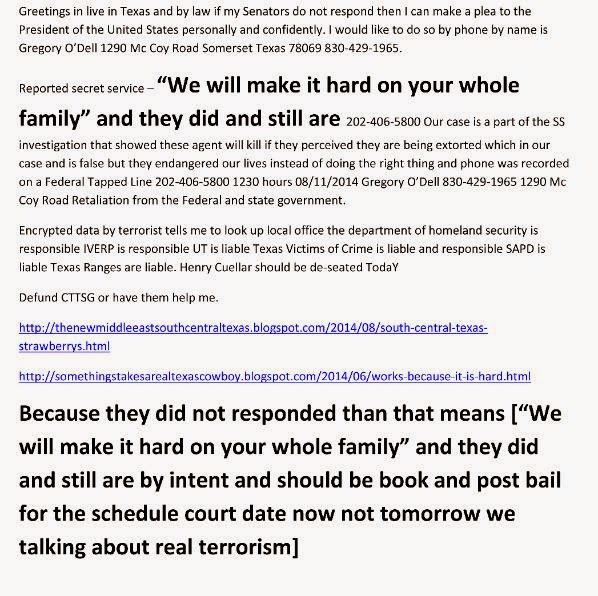 Greetings in live in Texas and by law if my Senators do not respond then I can make a plea to the President of the United States personally and confidently. I would like to do so by phone by name is Gregory O'Dell 1290 Mc Coy Road Somerset Texas 78069 830-429-1965.

Reported secret service – "We will make it hard on your whole family" and they did and still are 202-406-5800 Our case is a part of the SS investigation that showed these agent will kill if they perceived they are being extorted which in our case and is false but they endangered our lives instead of doing the right thing and phone was recorded on a Federal Tapped Line 202-406-5800 1230 hours 08/11/2014 Gregory O'Dell 830-429-1965 1290 Mc Coy Road Retaliation from the Federal and state government.

Encrypted data by terrorist tells me to look up local office the department of homeland security is responsible IVERP is responsible UT is liable Texas Victims of Crime is liable and responsible SAPD is liable Texas Ranges are liable. Henry Cuellar should be de-seated TodaY

Defund CTTSG or have them help me.

http://thenewmiddleeastsouthcentraltexas.blogspot.com/2014/08/south-central-texas-strawberrys.html

http://somethingstakesarealtexascowboy.blogspot.com/2014/06/works-because-it-is-hard.html

Because they did not responded than that means ["We will make it hard on your whole family" and they did and still are by intent and should be book and post bail for the schedule court date now not tomorrow we talking about real terrorism]